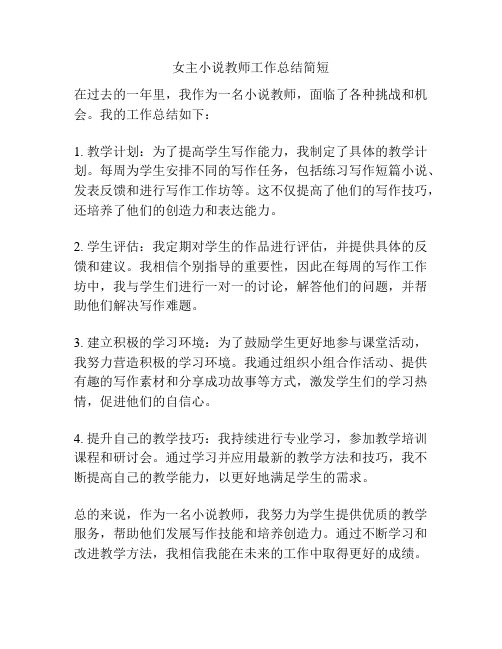 女主小说教师工作总结简短

在过去的一年里，我作为一名小说教师，面临了各种挑战和机会。我的工作总结如下：

1. 教学计划：为了提高学生写作能力，我制定了具体的教学计划。每周为学生安排不同的写作任务，包括练习写作短篇小说、发表反馈和进行写作工作坊等。这不仅提高了他们的写作技巧，还培养了他们的创造力和表达能力。

2. 学生评估：我定期对学生的作品进行评估，并提供具体的反馈和建议。我相信个别指导的重要性，因此在每周的写作工作坊中，我与学生们进行一对一的讨论，解答他们的问题，并帮助他们解决写作难题。

3. 建立积极的学习环境：为了鼓励学生更好地参与课堂活动，我努力营造积极的学习环境。我通过组织小组合作活动、提供有趣的写作素材和分享成功故事等方式，激发学生们的学习热情，促进他们的自信心。

4. 提升自己的教学技巧：我持续进行专业学习，参加教学培训课程和研讨会。通过学习并应用最新的教学方法和技巧，我不断提高自己的教学能力，以更好地满足学生的需求。

总的来说，作为一名小说教师，我努力为学生提供优质的教学服务，帮助他们发展写作技能和培养创造力。通过不断学习和改进教学方法，我相信我能在未来的工作中取得更好的成绩。